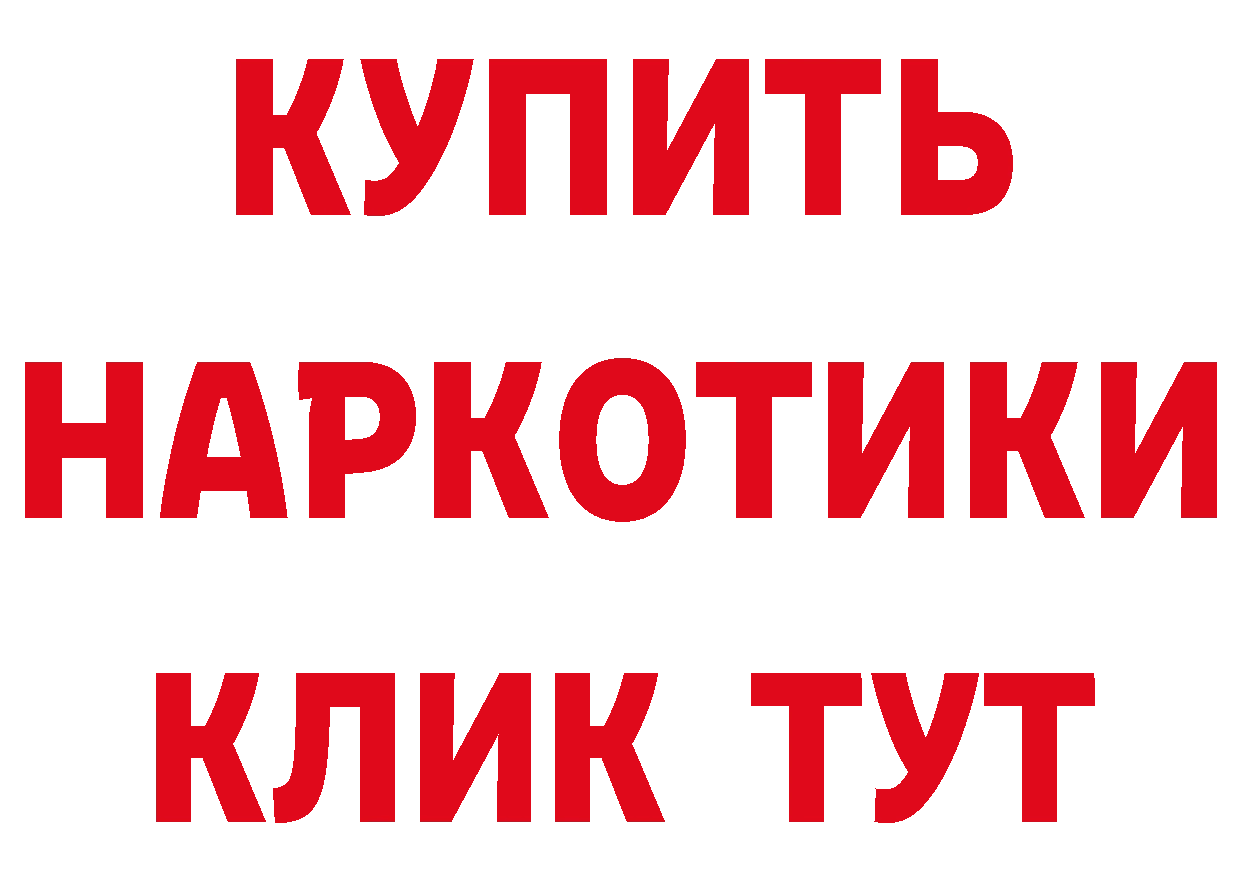 КУПИТЬ НАРКОТИКИ КЛИК ТУТ